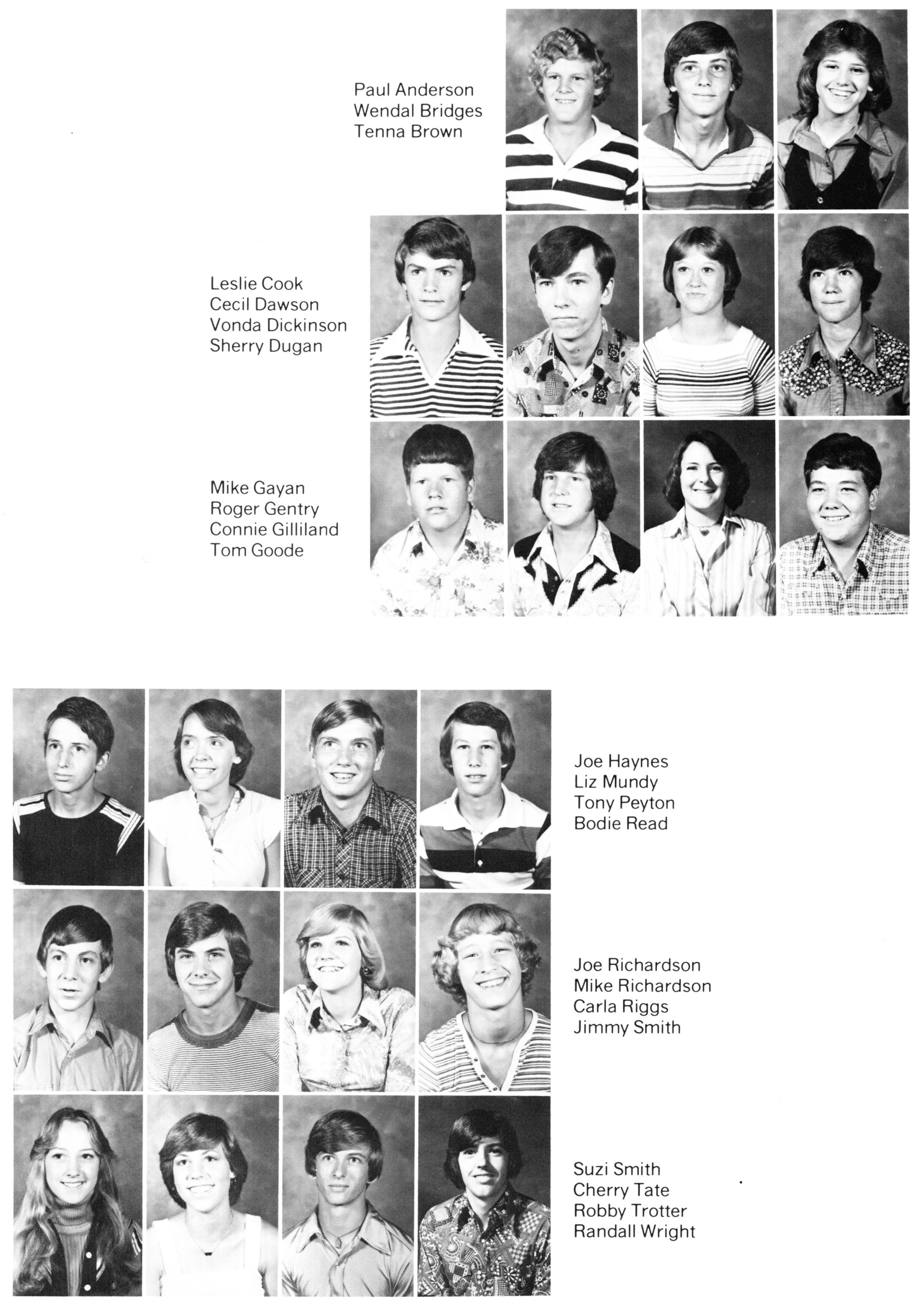 Paul Anderson
Wendal Bridges
Tenna Brown

Leslie Cook
Cecil Dawson
Vonda Dickinson
Sherry Dugan

Mike Gayan
Roger Gentry
Connie Gilliland
Tom Goode

Joe Haynes
Liz Mundy
Tony Peyton
Bodie Read

Joe Richardson
Mike Richardson
Carla Riggs
Jimmy Smith

Suzi Smith
Cherry Tate
Robby Trotter
Randall Wright